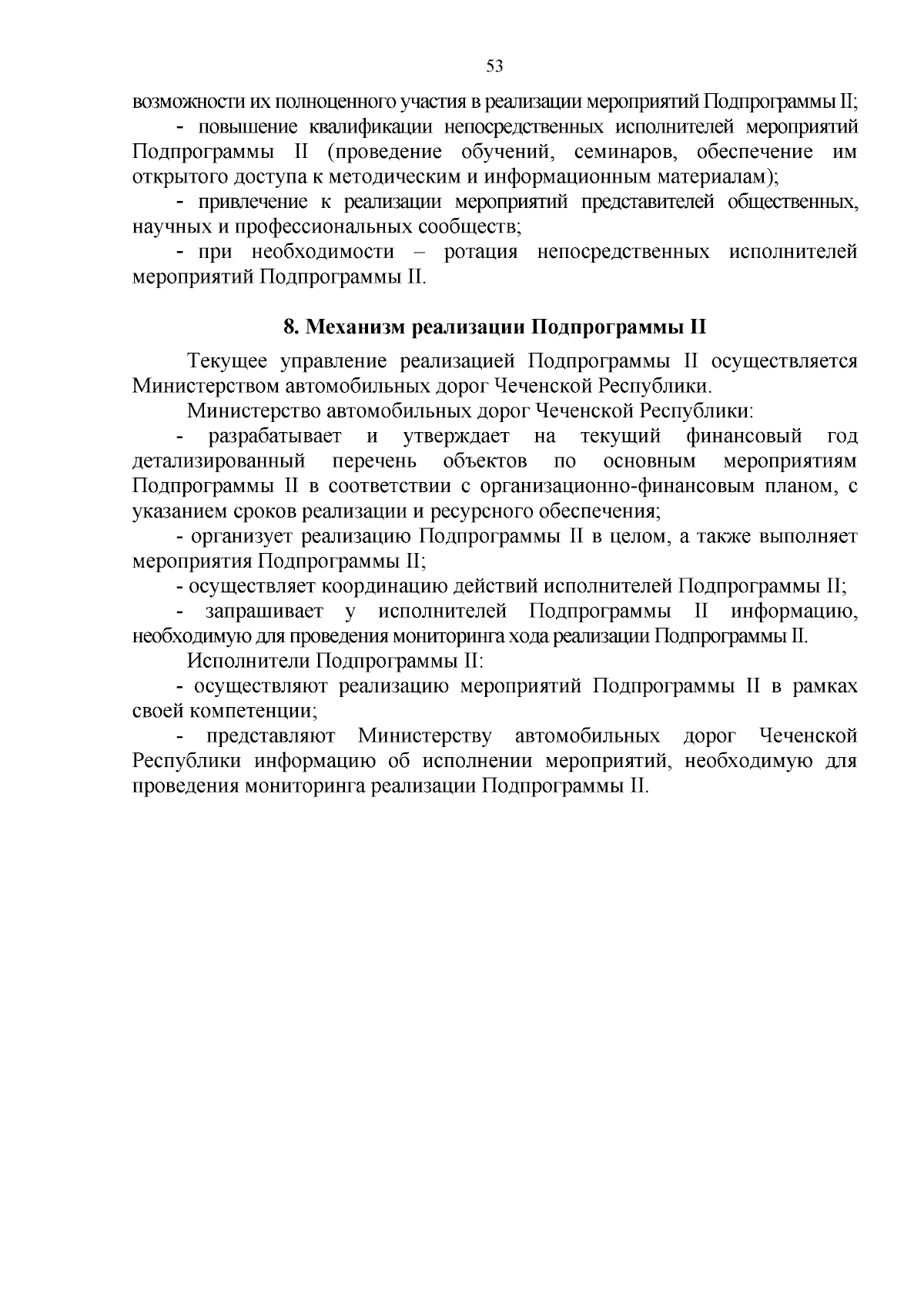 53

возможности их полноценного участия в реализации мероприятий Подпрограммы II;

- повышение квалификации непосредственных исполнителей мероприятий Подпрограммы II (проведение обучений, семинаров, обеспечение им открытого доступа к методическим и информационным материалам);

- привлечение к реализации мероприятий представителей общественных, научных и профессиональных сообществ;

- при необходимости – ротация непосредственных исполнителей мероприятий Подпрограммы II.

8. Механизм реализации Подпрограммы II

Текущее управление реализацией Подпрограммы II осуществляется Министерством автомобильных дорог Чеченской Республики.

Министерство автомобильных дорог Чеченской Республики:

- разрабатывает и утверждает на текущий финансовый год детализированный перечень объектов по основным мероприятиям Подпрограммы II в соответствии с организационно-финансовым планом, с указанием сроков реализации и ресурсного обеспечения;

- организует реализацию Подпрограммы II в целом, а также выполняет мероприятия Подпрограммы II;

- осуществляет координацию действий исполнителей Подпрограммы II;

- запрашивает у исполнителей Подпрограммы II информацию, необходимую для проведения мониторинга хода реализации Подпрограммы II.

Исполнители Подпрограммы II:

- осуществляют реализацию мероприятий Подпрограммы II в рамках своей компетенции;

- представляют Министерству автомобильных дорог Чеченской Республики информацию об исполнении мероприятий, необходимую для проведения мониторинга реализации Подпрограммы II.